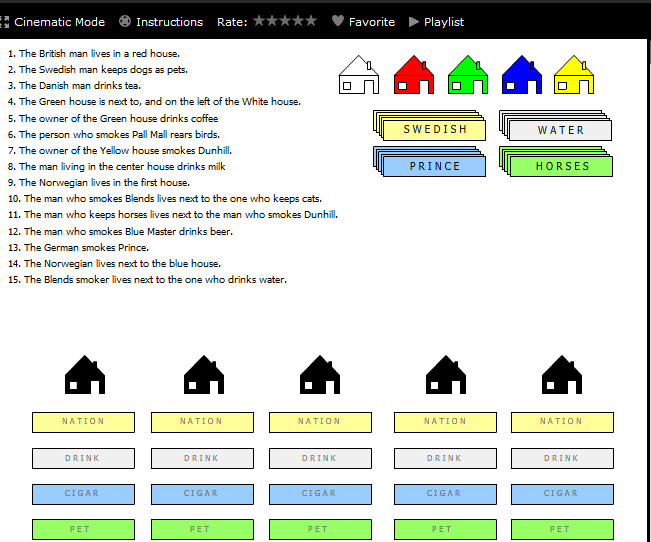 Cinematic Mode   Instructions   Rate: ★★★★★   Favorite   Playlist

1. The British man lives in a red house.
2. The Swedish man keeps dogs as pets.
3. The Danish man drinks tea.
4. The Green house is next to, and on the left of the White house.
5. The owner of the Green house drinks coffee
6. The person who smokes Pall Mall rears birds.
7. The owner of the Yellow house smokes Dunhill.
8. The man living in the center house drinks milk
9. The Norwegian lives in the first house.
10. The man who smokes Blends lives next to the one who keeps cats.
11. The man who keeps horses lives next to the man who smokes Dunhill.
12. The man who smokes Blue Master drinks beer.
13. The German smokes Prince.
14. The Norwegian lives next to the blue house.
15. The Blends smoker lives next to the one who drinks water.

SWEDISH
WATER
PRINCE
HORSES

NATION
DRINK
CIGAR
PET

NATION
DRINK
CIGAR
PET

NATION
DRINK
CIGAR
PET

NATION
DRINK
CIGAR
PET

NATION
DRINK
CIGAR
PET